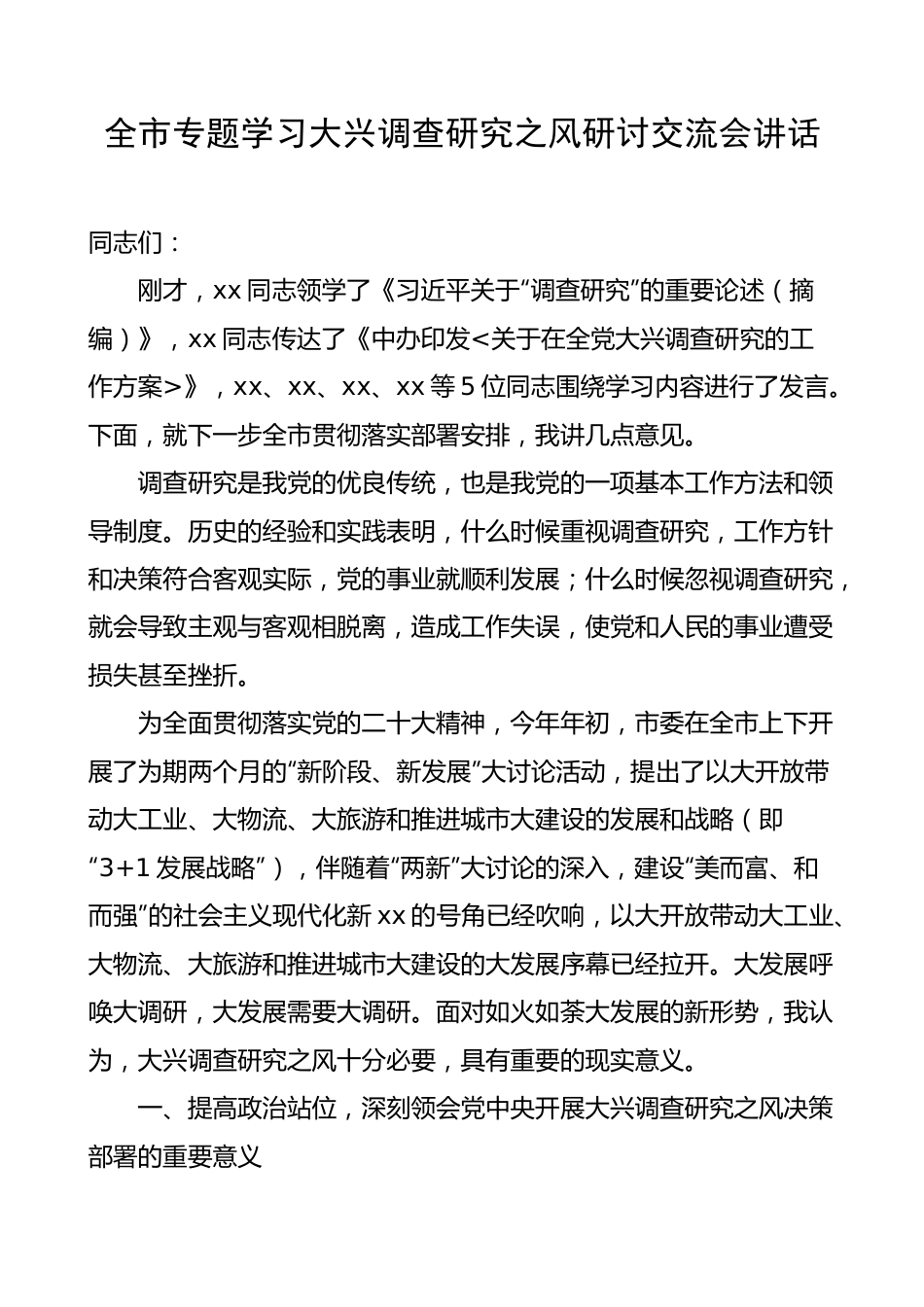 全市专题学习大兴调查研究之风研讨交流会讲话

同志们：

刚才，xx 同志领学了《习近平关于“调查研究”的重要论述（摘编）》，xx 同志传达了《中办印发<关于在全党大兴调查研究的工作方案>》，xx、xx、xx、xx 等 5 位同志围绕学习内容进行了发言。下面，就下一步全市贯彻落实部署安排，我讲几点意见。

调查研究是我党的优良传统，也是我党的一项基本工作方法和领导制度。历史的经验和实践表明，什么时候重视调查研究，工作方针和决策符合客观实际，党的事业就顺利发展；什么时候忽视调查研究，就会导致主观与客观相脱离，造成工作失误，使党和人民的事业遭受损失甚至挫折。

为全面贯彻落实党的二十大精神，今年年初，市委在全市上下开展了为期两个月的“新阶段、新发展”大讨论活动，提出了以大开放带动大工业、大物流、大旅游和推进城市大建设的发展和战略（即“3+1 发展战略”），伴随着“两新”大讨论的深入，建设“美而富、和而强”的社会主义现代化新 xx 的号角已经吹响，以大开放带动大工业、大物流、大旅游和推进城市大建设的大发展序幕已经拉开。大发展呼唤大调研，大发展需要大调研。面对如火如荼大发展的新形势，我认为，大兴调查研究之风十分必要，具有重要的现实意义。

一、提高政治站位，深刻领会党中央开展大兴调查研究之风决策部署的重要意义